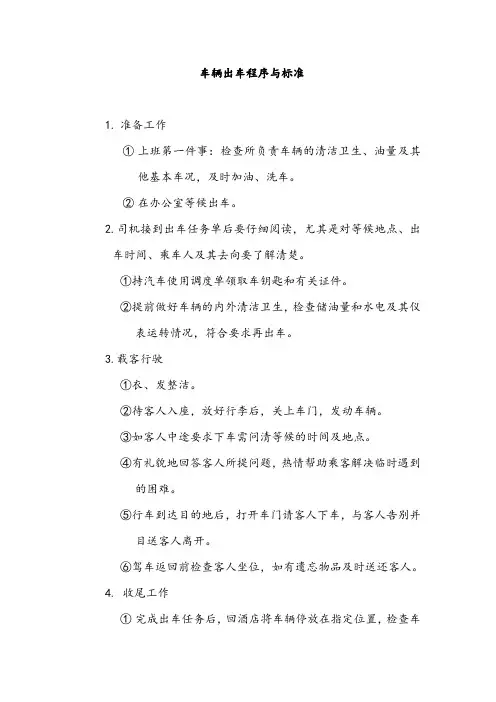 车辆出车程序与标准

1. 准备工作

① 上班第一件事：检查所负责车辆的清洁卫生、油量及其他基本车况，及时加油、洗车。

② 在办公室等候出车。

2. 司机接到出车任务单后要仔细阅读，尤其是对等候地点、出车时间、乘车人及其去向要了解清楚。

①持汽车使用调度单领取车钥匙和有关证件。

②提前做好车辆的内外清洁卫生，检查储油量和水电及其仪表运转情况，符合要求再出车。

3. 载客行驶

①衣、发整洁。

②待客人入座，放好行李后，关上车门，发动车辆。

③如客人中途要求下车需问清等候的时间及地点。

④有礼貌地回答客人所提问题，热情帮助乘客解决临时遇到的困难。

⑤行车到达目的地后，打开车门请客人下车，与客人告别并目送客人离开。

⑥驾车返回前检查客人坐位，如有遗忘物品及时送还客人。

4. 收尾工作

① 完成出车任务后，回酒店将车辆停放在指定位置，检查车